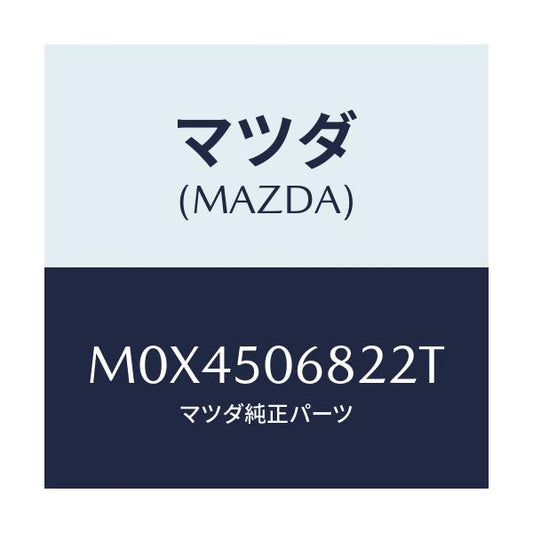 マツダ
(MAZDA)

M0X4506822T
マツダ純正パーツ